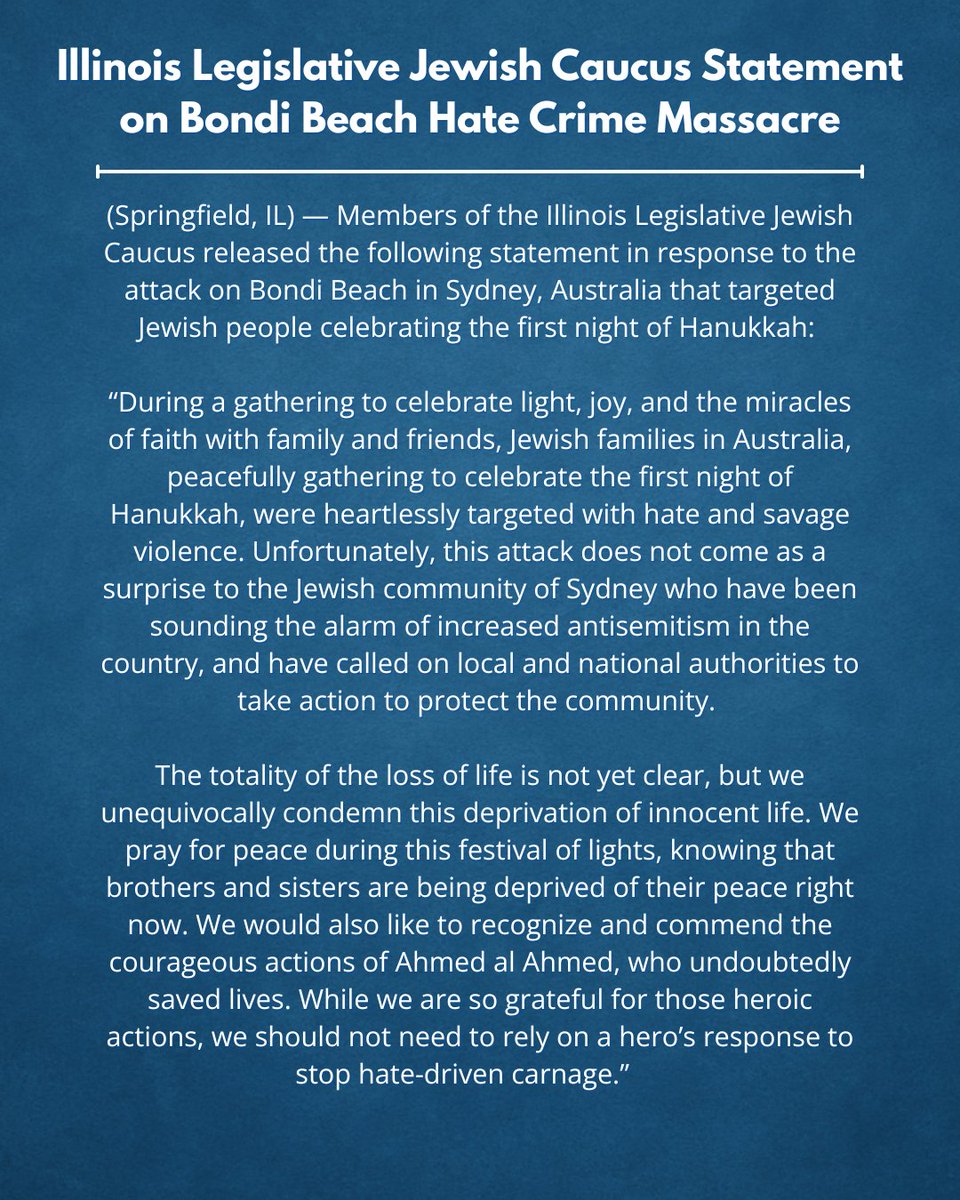 Illinois Legislative Jewish Caucus Statement on Bondi Beach Hate Crime Massacre

(Springfield, IL) — Members of the Illinois Legislative Jewish Caucus released the following statement in response to the attack on Bondi Beach in Sydney, Australia that targeted Jewish people celebrating the first night of Hanukkah:

“During a gathering to celebrate light, joy, and the miracles of faith with family and friends, Jewish families in Australia, peacefully gathering to celebrate the first night of Hanukkah, were heartlessly targeted with hate and savage violence. Unfortunately, this attack does not come as a surprise to the Jewish community of Sydney who have been sounding the alarm of increased antisemitism in the country, and have called on local and national authorities to take action to protect the community.

The totality of the loss of life is not yet clear, but we unequivocally condemn this deprivation of innocent life. We pray for peace during this festival of lights, knowing that brothers and sisters are being deprived of their peace right now. We would also like to recognize and commend the courageous actions of Ahmed al Ahmed, who undoubtedly saved lives. While we are so grateful for those heroic actions, we should not need to rely on a hero’s response to stop hate-driven carnage.”